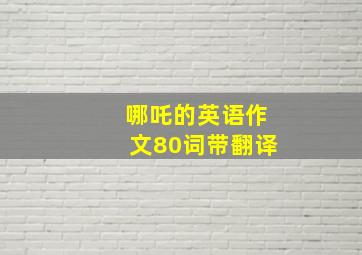 哪吒的英语作文80词带翻译